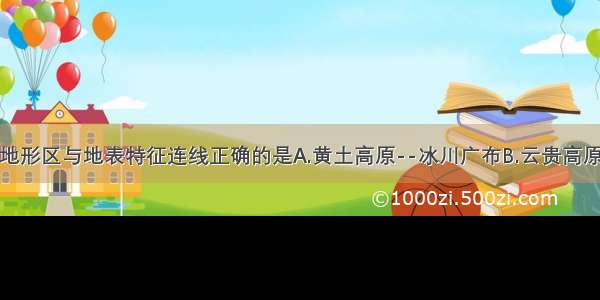 地形区与地表特征连线正确的是A.黄土高原--冰川广布B.云贵高原

©1000zi.500zi.com